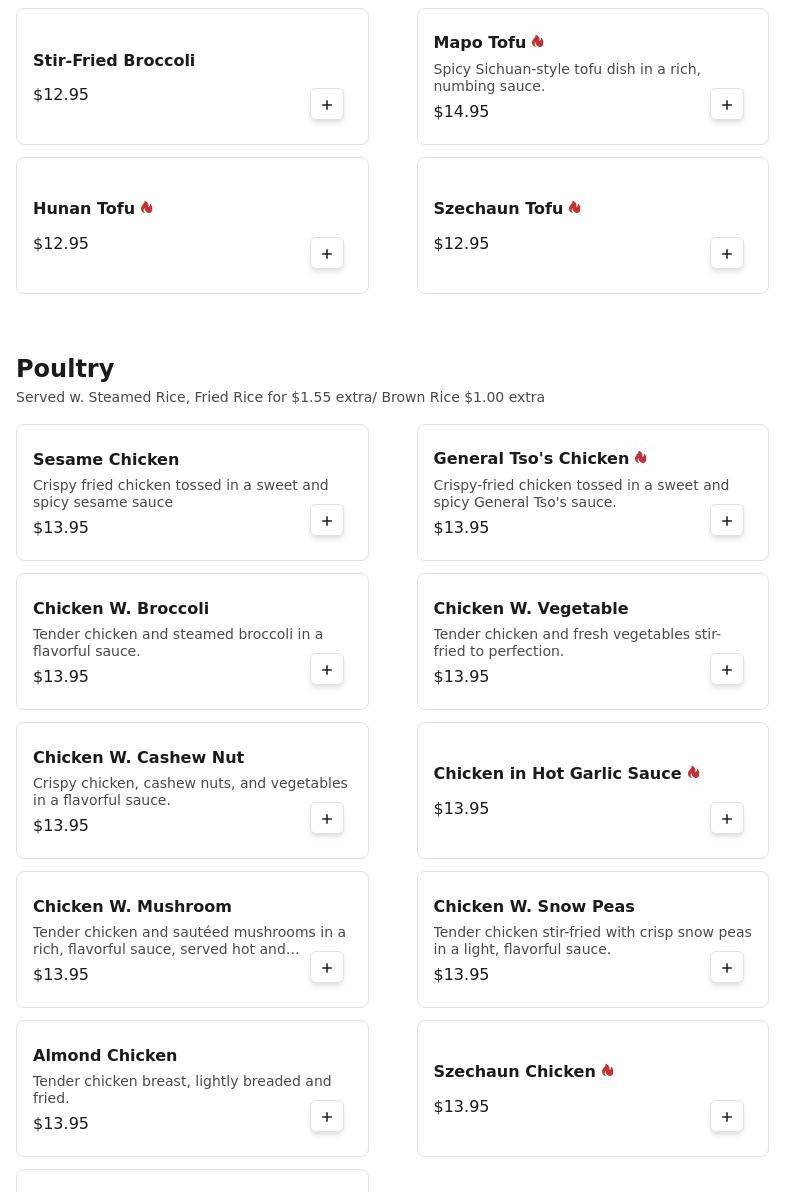 Stir-Fried Broccoli
$12.95
+

Mapo Tofu
Spicy Sichuan-style tofu dish in a rich, numbing sauce.
$14.95
+

Hunan Tofu
$12.95
+

Szechaun Tofu
$12.95
+

Poultry
Served w. Steamed Rice, Fried Rice for $1.55 extra/ Brown Rice $1.00 extra

Sesame Chicken
Crispy fried chicken tossed in a sweet and spicy sesame sauce
$13.95
+

General Tso's Chicken
Crispy-fried chicken tossed in a sweet and spicy General Tso's sauce.
$13.95
+

Chicken W. Broccoli
Tender chicken and steamed broccoli in a flavorful sauce.
$13.95
+

Chicken W. Vegetable
Tender chicken and fresh vegetables stir-fried to perfection.
$13.95
+

Chicken W. Cashew Nut
Crispy chicken, cashew nuts, and vegetables in a flavorful sauce.
$13.95
+

Chicken in Hot Garlic Sauce
$13.95
+

Chicken W. Mushroom
Tender chicken and sautéed mushrooms in a rich, flavorful sauce, served hot and...
$13.95
+

Chicken W. Snow Peas
Tender chicken stir-fried with crisp snow peas in a light, flavorful sauce.
$13.95
+

Almond Chicken
Tender chicken breast, lightly breaded and fried.
$13.95
+

Szechaun Chicken
$13.95
+